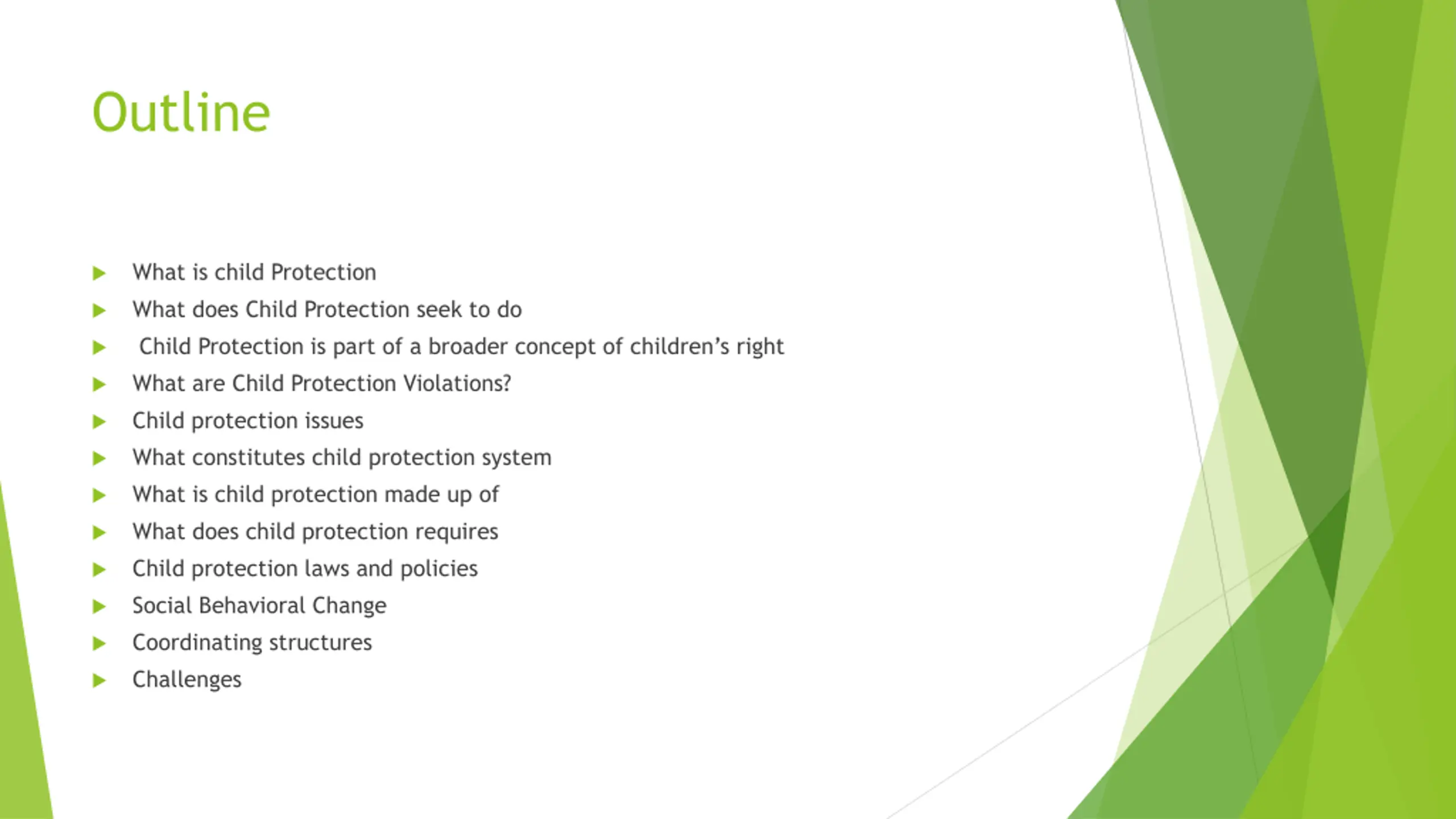 Outline

▶ What is child Protection
▶ What does Child Protection seek to do
▶ Child Protection is part of a broader concept of children's right
▶ What are Child Protection Violations?
▶ Child protection issues
▶ What constitutes child protection system
▶ What is child protection made up of
▶ What does child protection requires
▶ Child protection laws and policies
▶ Social Behavioral Change
▶ Coordinating structures
▶ Challenges